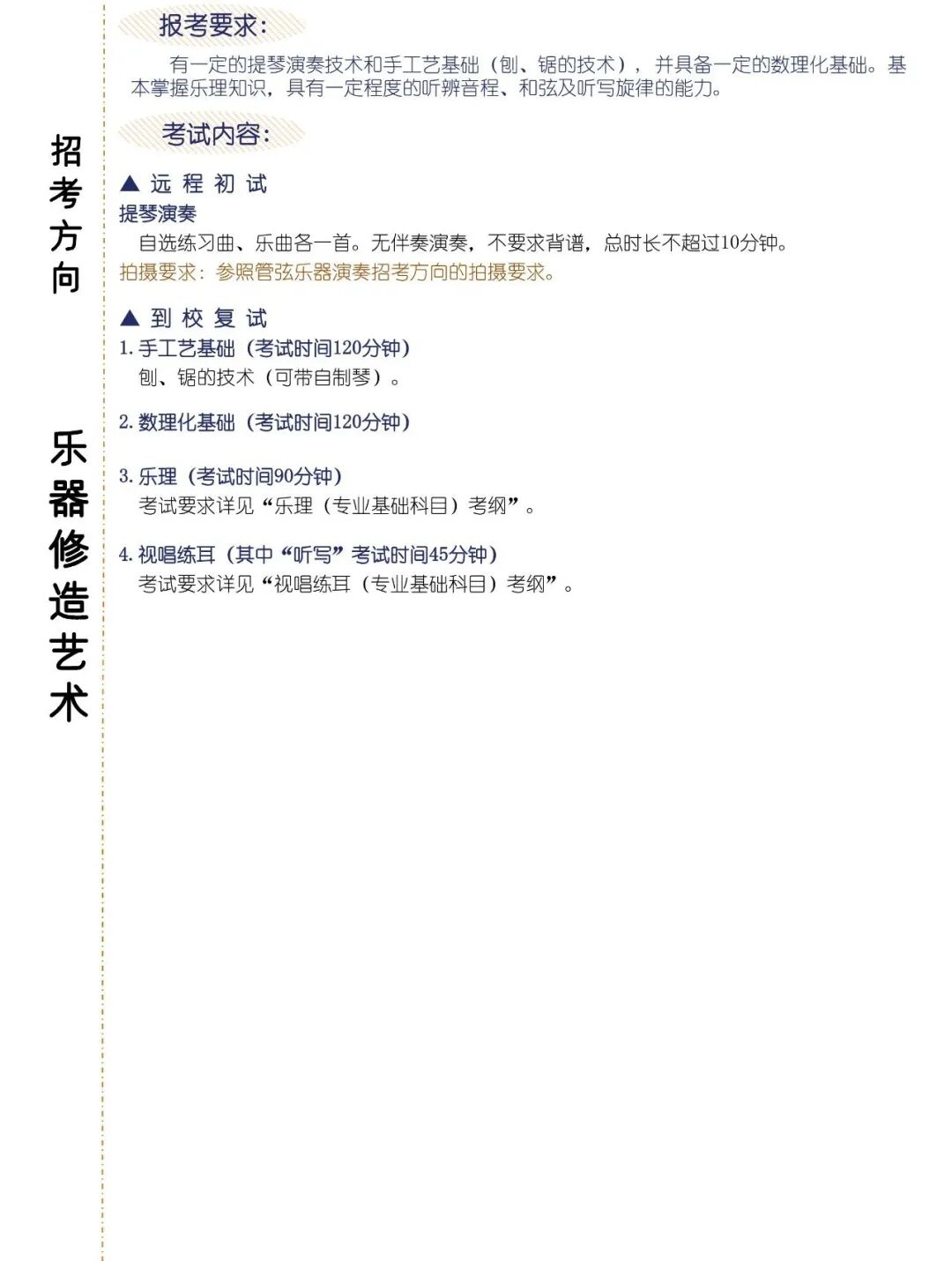 招考方向

乐器修造艺术

报考要求:

有一定的提琴演奏技术和手工艺基础（刨、锯的技术），并具备一定的数理化基础。基本掌握乐理知识，具有一定程度的听辨音程、和弦及听写旋律的能力。

考试内容:

▲ 远 程 初 试

提琴演奏

自选练习曲、乐曲各一首。无伴奏演奏，不要求背谱，总时长不超过10分钟。

拍摄要求：参照管弦乐器演奏招考方向的拍摄要求。

▲ 到 校 复 试

1. 手工艺基础（考试时间120分钟）

刨、锯的技术（可带自制琴）。

2. 数理化基础（考试时间120分钟）

3. 乐理（考试时间90分钟）

考试要求详见“乐理（专业基础科目）考纲”。

4. 视唱练耳（其中“听写”考试时间45分钟）

考试要求详见“视唱练耳（专业基础科目）考纲”。